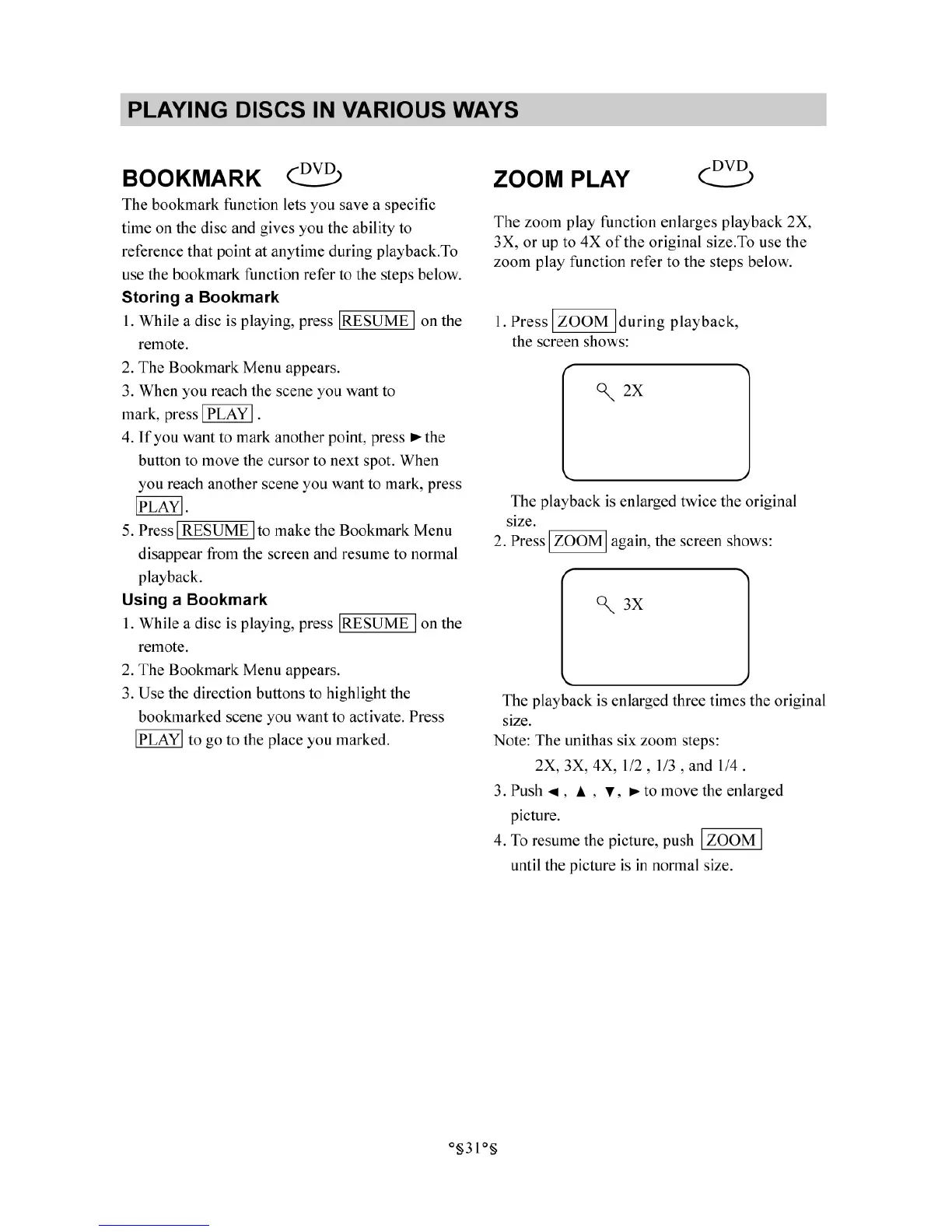 PLAYING DISCS IN VARIOUS WAYS

BOOKMARK DVD

The bookmark function lets you save a specific time on the disc and gives you the ability to reference that point at anytime during playback.To use the bookmark function refer to the steps below.

Storing a Bookmark

1. While a disc is playing, press RESUME on the remote.
2. The Bookmark Menu appears.
3. When you reach the scene you want to mark, press PLAY .
4. If you want to mark another point, press ► the button to move the cursor to next spot. When you reach another scene you want to mark, press PLAY.
5. Press RESUME to make the Bookmark Menu disappear from the screen and resume to normal playback.

Using a Bookmark

1. While a disc is playing, press RESUME on the remote.
2. The Bookmark Menu appears.
3. Use the direction buttons to highlight the bookmarked scene you want to activate. Press PLAY to go to the place you marked.

ZOOM PLAY DVD

The zoom play function enlarges playback 2X, 3X, or up to 4X of the original size.To use the zoom play function refer to the steps below.

1. Press ZOOM during playback, the screen shows:

2X

The playback is enlarged twice the original size.

2. Press ZOOM again, the screen shows:

3X

The playback is enlarged three times the original size.

Note: The unithas six zoom steps:
2X, 3X, 4X, 1/2 , 1/3 , and 1/4 .

3. Push ◄ , ▲ , ▼, ► to move the enlarged picture.
4. To resume the picture, push ZOOM until the picture is in normal size.

°§31°§